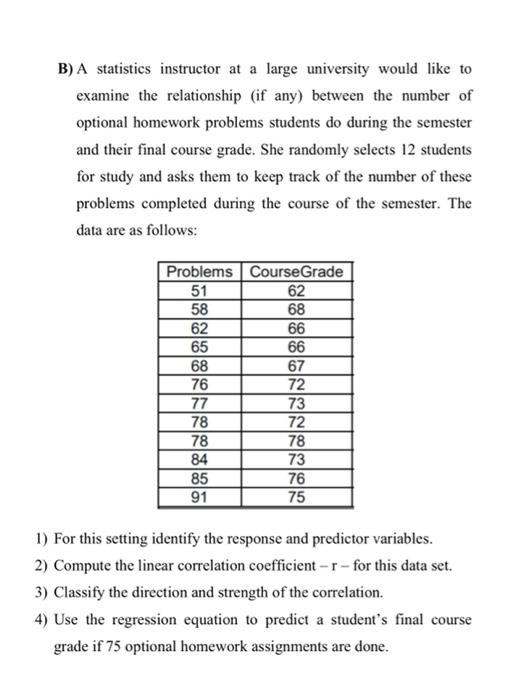 B) A statistics instructor at a large university would like to examine the relationship (if any) between the number of optional homework problems students do during the semester and their final course grade. She randomly selects 12 students for study and asks them to keep track of the number of these problems completed during the course of the semester. The data are as follows:

| Problems | CourseGrade |
|---|---|
| 51 | 62 |
| 58 | 68 |
| 62 | 66 |
| 65 | 66 |
| 68 | 67 |
| 76 | 72 |
| 77 | 73 |
| 78 | 72 |
| 78 | 78 |
| 84 | 73 |
| 85 | 76 |
| 91 | 75 |

1) For this setting identify the response and predictor variables.
2) Compute the linear correlation coefficient – r – for this data set.
3) Classify the direction and strength of the correlation.
4) Use the regression equation to predict a student's final course grade if 75 optional homework assignments are done.